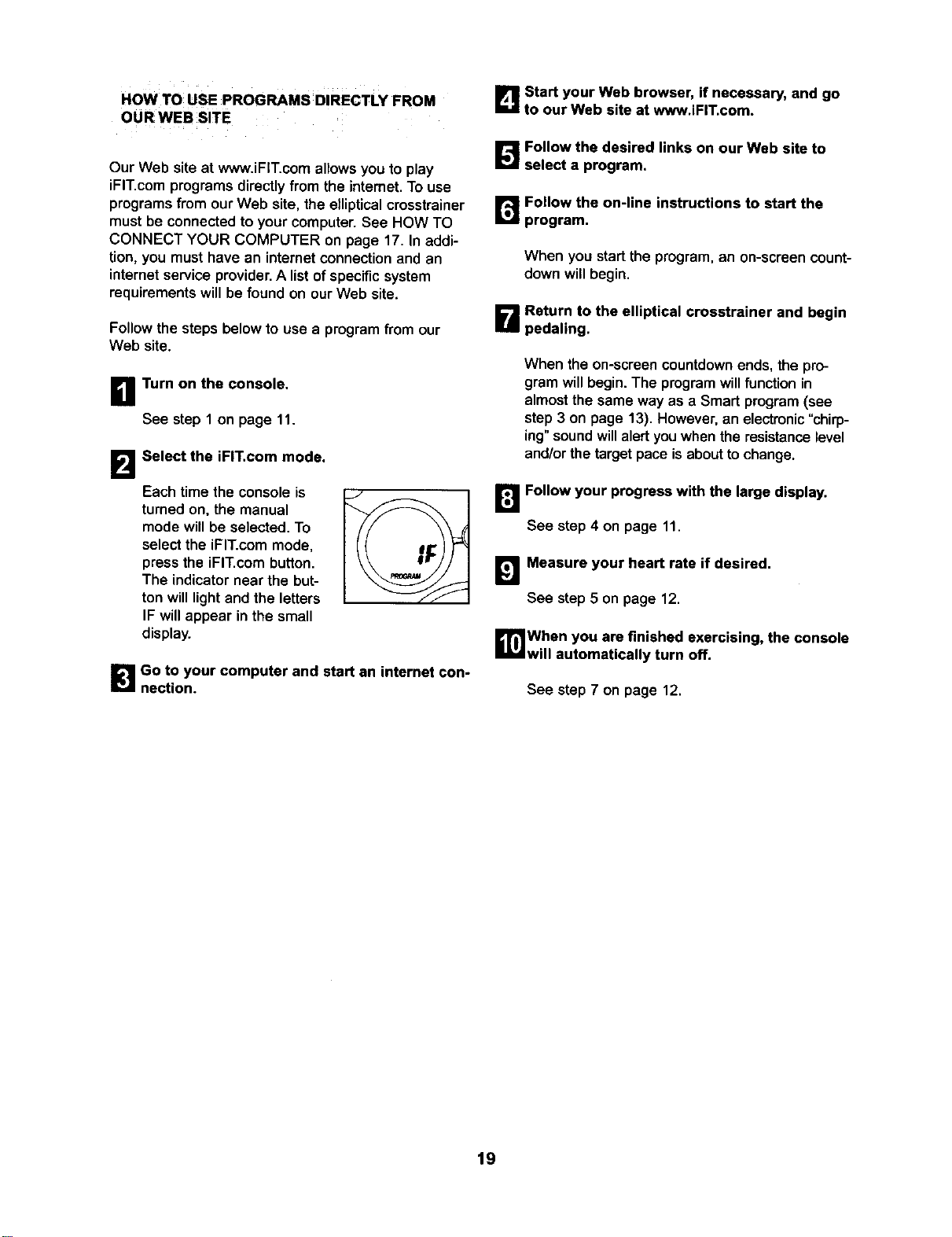 HOW TO USE PROGRAMS DIRECTLY FROM OUR WEB SITE

Our Web site at www.iFIT.com allows you to play iFIT.com programs directly from the internet. To use programs from our Web site, the elliptical crosstrainer must be connected to your computer. See HOW TO CONNECT YOUR COMPUTER on page 17. In addition, you must have an internet connection and an internet service provider. A list of specific system requirements will be found on our Web site.

Follow the steps below to use a program from our Web site.

1 Turn on the console.

See step 1 on page 11.

2 Select the iFIT.com mode.

Each time the console is turned on, the manual mode will be selected. To select the iFIT.com mode, press the iFIT.com button. The indicator near the button will light and the letters IF will appear in the small display.

IF

PROGRAM

3 Go to your computer and start an internet connection.

4 Start your Web browser, if necessary, and go to our Web site at www.iFIT.com.

5 Follow the desired links on our Web site to select a program.

6 Follow the on-line instructions to start the program.

When you start the program, an on-screen countdown will begin.

7 Return to the elliptical crosstrainer and begin pedaling.

When the on-screen countdown ends, the program will begin. The program will function in almost the same way as a Smart program (see step 3 on page 13). However, an electronic "chirping" sound will alert you when the resistance level and/or the target pace is about to change.

8 Follow your progress with the large display.

See step 4 on page 11.

9 Measure your heart rate if desired.

See step 5 on page 12.

10 When you are finished exercising, the console will automatically turn off.

See step 7 on page 12.

19